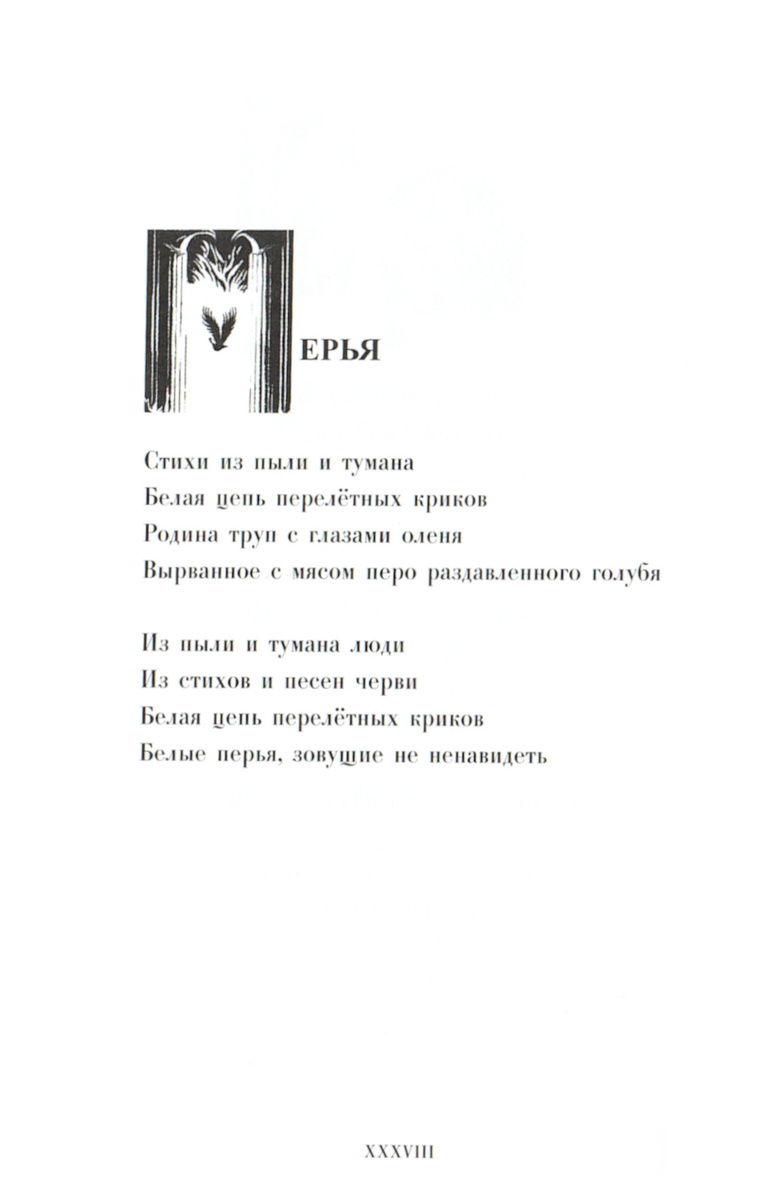 ПЕРЬЯ

Стихи из пыли и тумана
Белая цепь перелётных криков
Родина труп с глазами оленя
Вырванное с мясом перо раздавленного голубя

Из пыли и тумана люди
Из стихов и песен черви
Белая цепь перелётных криков
Белые перья, зовущие не ненавидеть

XXXVIII